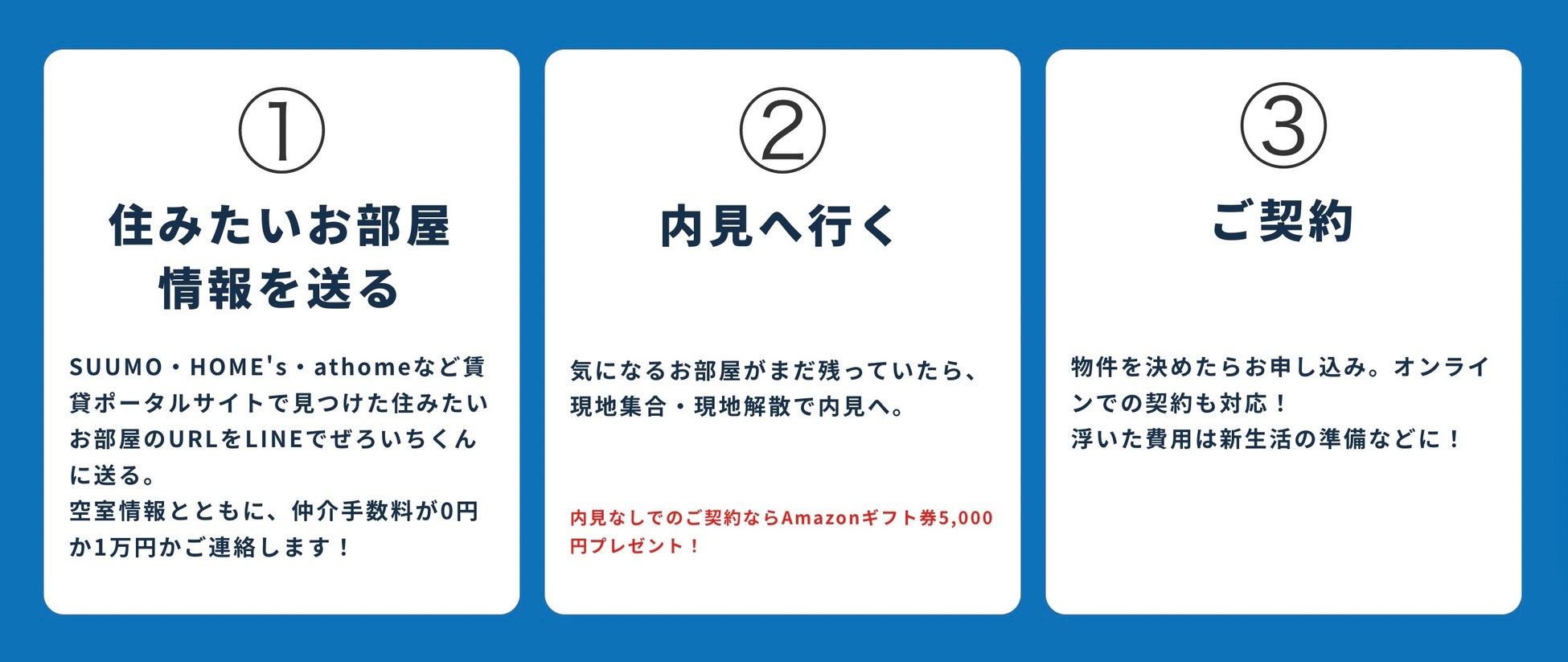 ①

住みたいお部屋情報を送る

SUUMO・HOME's・athomeなど賃貸ポータルサイトで見つけた住みたいお部屋のURLをLINEでぜろいちくんに送る。
空室情報とともに、仲介手数料が0円か1万円かご連絡します！

②

内見へ行く

気になるお部屋がまだ残っていたら、現地集合・現地解散で内見へ。

内見なしでのご契約ならAmazonギフト券5,000円プレゼント！

③

ご契約

物件を決めたらお申し込み。オンラインでの契約も対応！
浮いた費用は新生活の準備などに！